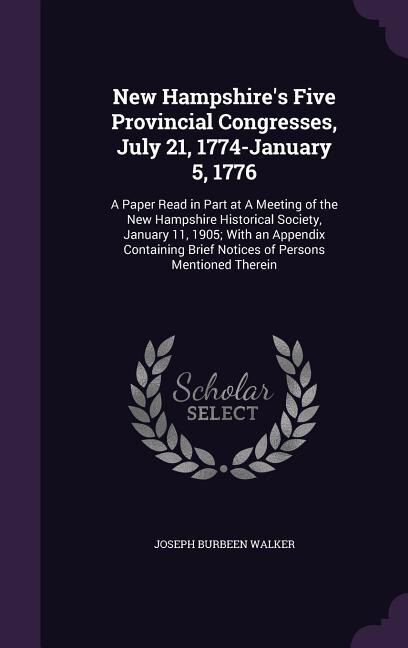 New Hampshire's Five Provincial Congresses, July 21, 1774-January 5, 1776

A Paper Read in Part at A Meeting of the New Hampshire Historical Society, January 11, 1905; With an Appendix Containing Brief Notices of Persons Mentioned Therein

Scholar SELECT

JOSEPH BURBEEN WALKER